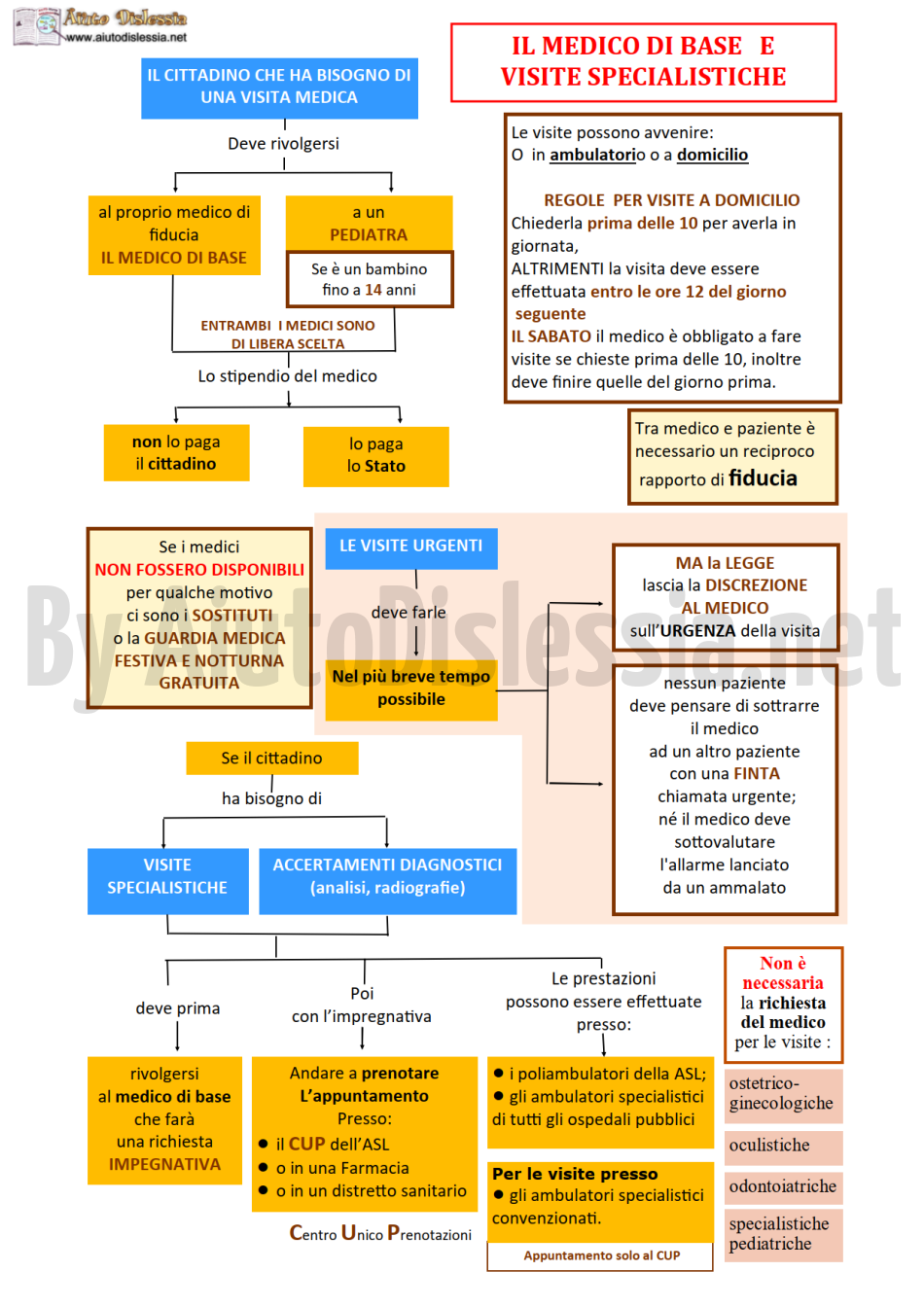 Aiuto Dislessia
www.aiutodislessia.net

IL MEDICO DI BASE E VISITE SPECIALISTICHE

IL CITTADINO CHE HA BISOGNO DI UNA VISITA MEDICA

Deve rivolgersi

al proprio medico di fiducia
IL MEDICO DI BASE

a un
PEDIATRA

Se è un bambino fino a 14 anni

ENTRAMBI I MEDICI SONO DI LIBERA SCELTA

Lo stipendio del medico

non lo paga il cittadino

lo paga lo Stato

Le visite possono avvenire:
O in ambulatorio o a domicilio

REGOLE PER VISITE A DOMICILIO
Chiederla prima delle 10 per averla in giornata,
ALTRIMENTI la visita deve essere effettuata entro le ore 12 del giorno seguente
IL SABATO il medico è obbligato a fare visite se chieste prima delle 10, inoltre deve finire quelle del giorno prima.

Tra medico e paziente è necessario un reciproco rapporto di fiducia

Se i medici NON FOSSERO DISPONIBILI per qualche motivo ci sono i SOSTITUTI o la GUARDIA MEDICA FESTIVA E NOTTURNA GRATUITA

LE VISITE URGENTI

deve farle

Nel più breve tempo possibile

MA la LEGGE lascia la DISCREZIONE AL MEDICO sull'URGENZA della visita

nessun paziente deve pensare di sottrarre il medico ad un altro paziente con una FINTA chiamata urgente; né il medico deve sottovalutare l'allarme lanciato da un ammalato

By AiutoDislessia.net

Se il cittadino

ha bisogno di

VISITE SPECIALISTICHE

ACCERTAMENTI DIAGNOSTICI (analisi, radiografie)

deve prima

rivolgersi al medico di base che farà una richiesta IMPEGNATIVA

Poi con l'impregnativa

Andare a prenotare L'appuntamento
Presso:
● il CUP dell'ASL
● o in una Farmacia
● o in un distretto sanitario

Centro Unico Prenotazioni

Le prestazioni possono essere effettuate presso:

● i poliambulatori della ASL;
● gli ambulatori specialistici di tutti gli ospedali pubblici

Per le visite presso
● gli ambulatori specialistici convenzionati.

Appuntamento solo al CUP

Non è necessaria la richiesta del medico per le visite :

ostetrico-ginecologiche

oculistiche

odontoiatriche

specialistiche pediatriche